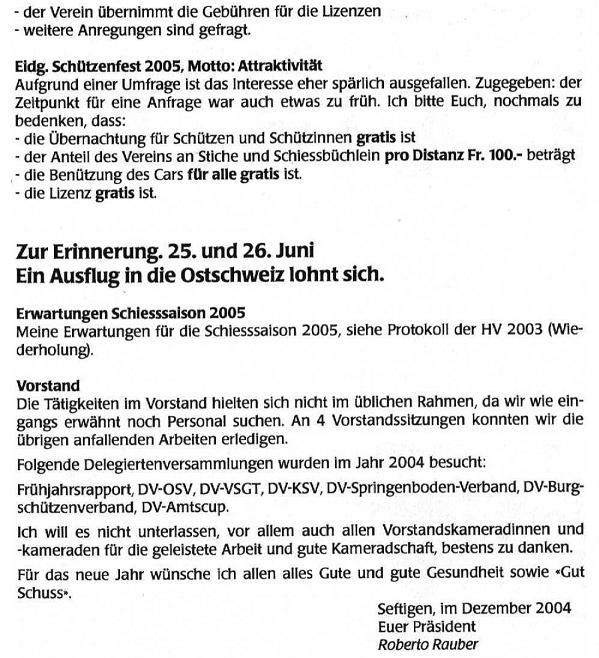 - der Verein übernimmt die Gebühren für die Lizenzen
- weitere Anregungen sind gefragt.

Eidg. Schützenfest 2005, Motto: Attraktivität
Aufgrund einer Umfrage ist das Interesse eher spärlich ausgefallen. Zugegeben: der Zeitpunkt für eine Anfrage war auch etwas zu früh. Ich bitte Euch, nochmals zu bedenken, dass:
- die Übernachtung für Schützen und Schützinnen gratis ist
- der Anteil des Vereins an Stiche und Schiessbüchlein pro Distanz Fr. 100.- beträgt
- die Benützung des Cars für alle gratis ist.
- die Lizenz gratis ist.

Zur Erinnerung. 25. und 26. Juni
Ein Ausflug in die Ostschweiz lohnt sich.

Erwartungen Schiesssaison 2005
Meine Erwartungen für die Schiesssaison 2005, siehe Protokoll der HV 2003 (Wiederholung).

Vorstand
Die Tätigkeiten im Vorstand hielten sich nicht im üblichen Rahmen, da wir wie eingangs erwähnt noch Personal suchen. An 4 Vorstandssitzungen konnten wir die übrigen anfallenden Arbeiten erledigen.

Folgende Delegiertenversammlungen wurden im Jahr 2004 besucht:

Frühjahrsrapport, DV-OSV, DV-VSGT, DV-KSV, DV-Springenboden-Verband, DV-Burgschützenverband, DV-Amtscup.

Ich will es nicht unterlassen, vor allem auch allen Vorstandskameradinnen und -kameraden für die geleistete Arbeit und gute Kameradschaft, bestens zu danken.

Für das neue Jahr wünsche ich allen alles Gute und gute Gesundheit sowie «Gut Schuss».

Seftigen, im Dezember 2004
Euer Präsident
Roberto Rauber